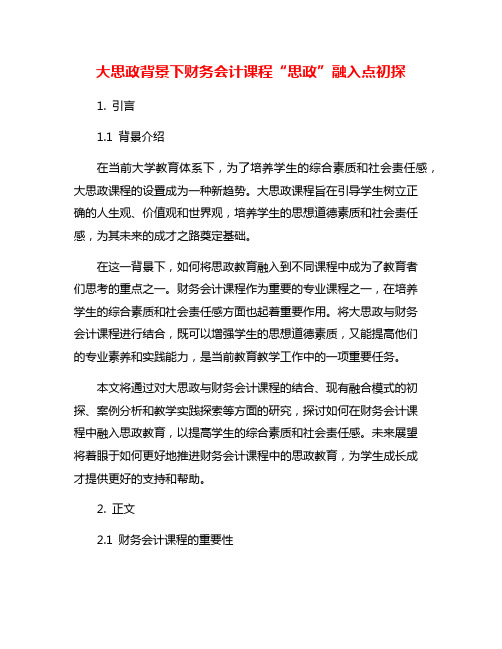 大思政背景下财务会计课程“思政”融入点初探

1. 引言

1.1 背景介绍

在当前大学教育体系下，为了培养学生的综合素质和社会责任感，大思政课程的设置成为一种新趋势。大思政课程旨在引导学生树立正确的人生观、价值观和世界观，培养学生的思想道德素质和社会责任感，为其未来的成才之路奠定基础。

在这一背景下，如何将思政教育融入到不同课程中成为了教育者们思考的重点之一。财务会计课程作为重要的专业课程之一，在培养学生的综合素质和社会责任感方面也起着重要作用。将大思政与财务会计课程进行结合，既可以增强学生的思想道德素质，又能提高他们的专业素养和实践能力，是当前教育教学工作中的一项重要任务。

本文将通过对大思政与财务会计课程的结合、现有融合模式的初探、案例分析和教学实践探索等方面的研究，探讨如何在财务会计课程中融入思政教育，以提高学生的综合素质和社会责任感。未来展望将着眼于如何更好地推进财务会计课程中的思政教育，为学生成长成才提供更好的支持和帮助。

2. 正文

2.1 财务会计课程的重要性